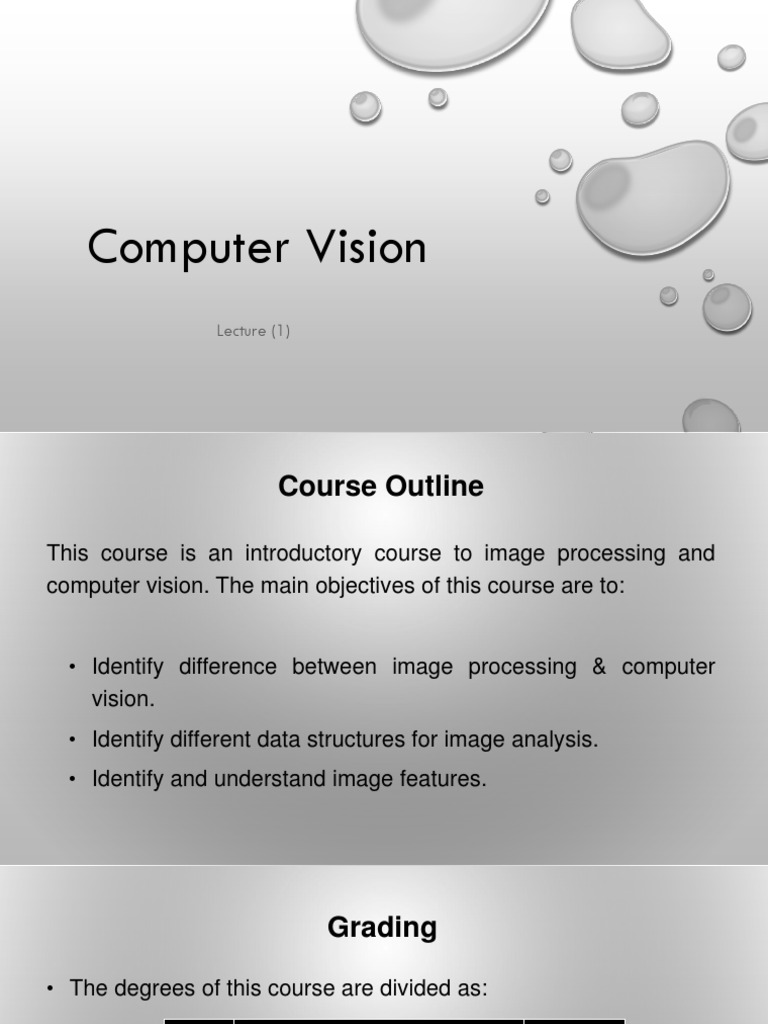 Computer Vision

Lecture (1)

Course Outline

This course is an introductory course to image processing and computer vision. The main objectives of this course are to:

• Identify difference between image processing & computer vision.
• Identify different data structures for image analysis.
• Identify and understand image features.

Grading

• The degrees of this course are divided as: